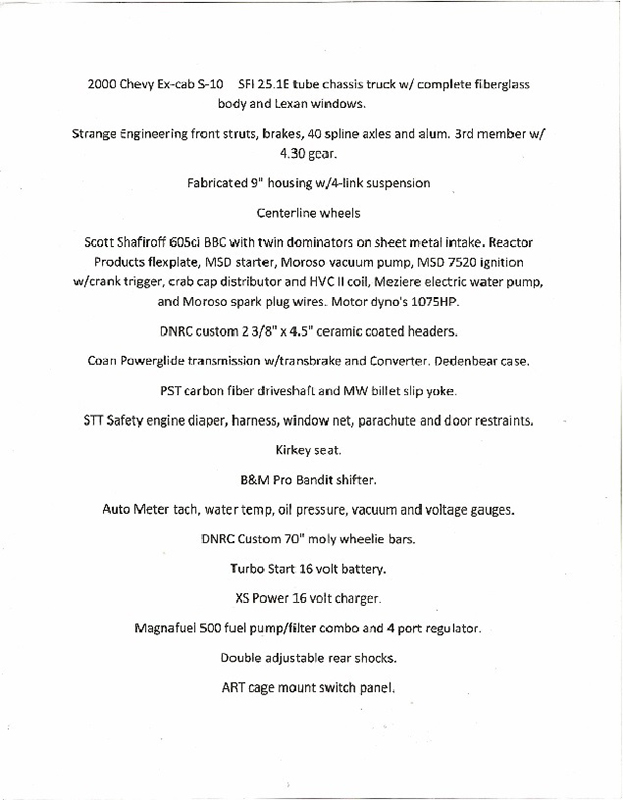 2000 Chevy Ex-cab S-10   SFI 25.1E tube chassis truck w/ complete fiberglass body and Lexan windows.

Strange Engineering front struts, brakes, 40 spline axles and alum. 3rd member w/ 4.30 gear.

Fabricated 9" housing w/4-link suspension

Centerline wheels

Scott Shafiroff 605ci BBC with twin dominators on sheet metal intake. Reactor Products flexplate, MSD starter, Moroso vacuum pump, MSD 7520 ignition w/crank trigger, crab cap distributor and HVC II coil, Meziere electric water pump, and Moroso spark plug wires. Motor dyno's 1075HP.

DNRC custom 2 3/8" x 4.5" ceramic coated headers.

Coan Powerglide transmission w/transbrake and Converter. Dedenbear case.

PST carbon fiber driveshaft and MW billet slip yoke.

STT Safety engine diaper, harness, window net, parachute and door restraints.

Kirkey seat.

B&M Pro Bandit shifter.

Auto Meter tach, water temp, oil pressure, vacuum and voltage gauges.

DNRC Custom 70" moly wheelie bars.

Turbo Start 16 volt battery.

XS Power 16 volt charger.

Magnafuel 500 fuel pump/filter combo and 4 port regulator.

Double adjustable rear shocks.

ART cage mount switch panel.